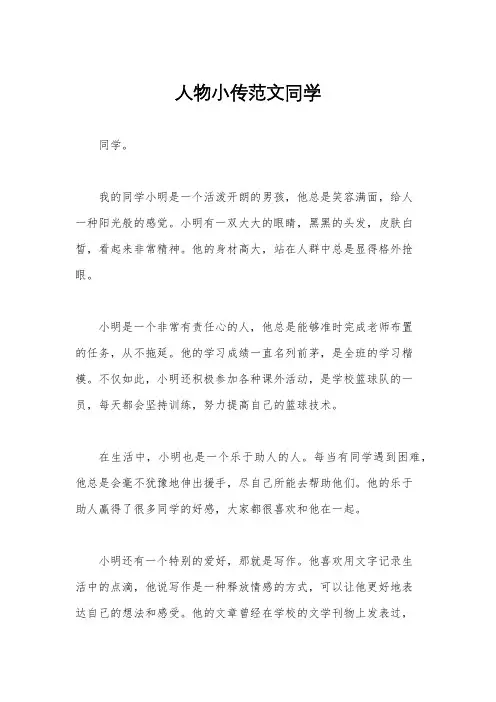 人物小传范文同学

同学。

我的同学小明是一个活泼开朗的男孩，他总是笑容满面，给人一种阳光般的感觉。小明有一双大大的眼睛，黑黑的头发，皮肤白皙，看起来非常精神。他的身材高大，站在人群中总是显得格外抢眼。

小明是一个非常有责任心的人，他总是能够准时完成老师布置的任务，从不拖延。他的学习成绩一直名列前茅，是全班的学习楷模。不仅如此，小明还积极参加各种课外活动，是学校篮球队的一员，每天都会坚持训练，努力提高自己的篮球技术。

在生活中，小明也是一个乐于助人的人。每当有同学遇到困难，他总是会毫不犹豫地伸出援手，尽自己所能去帮助他们。他的乐于助人赢得了很多同学的好感，大家都很喜欢和他在一起。

小明还有一个特别的爱好，那就是写作。他喜欢用文字记录生活中的点滴，他说写作是一种释放情感的方式，可以让他更好地表达自己的想法和感受。他的文章曾经在学校的文学刊物上发表过，